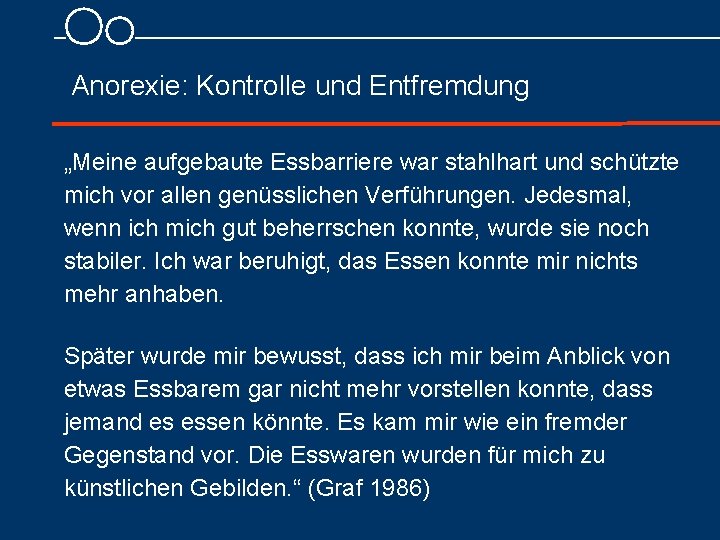 Anorexie: Kontrolle und Entfremdung

„Meine aufgebaute Essbarriere war stahlhart und schützte mich vor allen genüsslichen Verführungen. Jedesmal, wenn ich mich gut beherrschen konnte, wurde sie noch stabiler. Ich war beruhigt, das Essen konnte mir nichts mehr anhaben.

Später wurde mir bewusst, dass ich mir beim Anblick von etwas Essbarem gar nicht mehr vorstellen konnte, dass jemand es essen könnte. Es kam mir wie ein fremder Gegenstand vor. Die Esswaren wurden für mich zu künstlichen Gebilden.“ (Graf 1986)